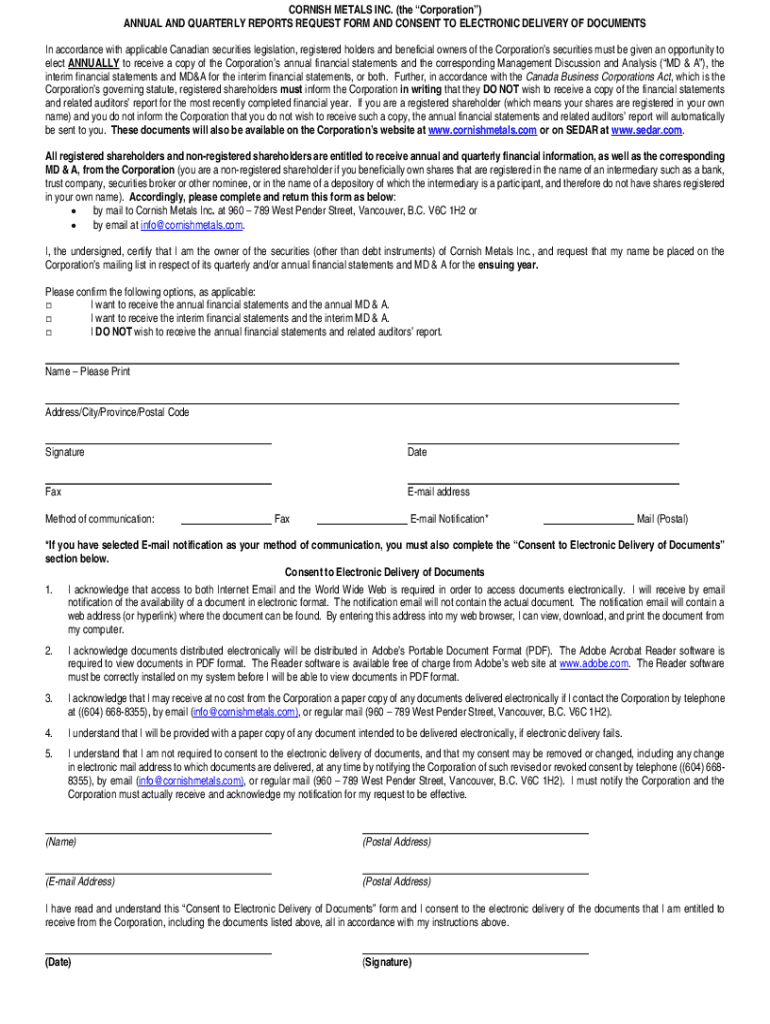 CORNISH METALS INC. (the "Corporation")
ANNUAL AND QUARTERLY REPORTS REQUEST FORM AND CONSENT TO ELECTRONIC DELIVERY OF DOCUMENTS

In accordance with applicable Canadian securities legislation, registered holders and beneficial owners of the Corporation's securities must be given an opportunity to elect ANNUALLY to receive a copy of the Corporation's annual financial statements and the corresponding Management Discussion and Analysis ("MD & A"), the interim financial statements and MD&A for the interim financial statements, or both. Further, in accordance with the Canada Business Corporations Act, which is the Corporation's governing statute, registered shareholders must inform the Corporation in writing that they DO NOT wish to receive a copy of the financial statements and related auditors' report for the most recently completed financial year. If you are a registered shareholder (which means your shares are registered in your own name) and you do not inform the Corporation that you do not wish to receive such a copy, the annual financial statements and related auditors' report will automatically be sent to you. These documents will also be available on the Corporation's website at www.cornishmetals.com or on SEDAR at www.sedar.com.

All registered shareholders and non-registered shareholders are entitled to receive annual and quarterly financial information, as well as the corresponding MD & A, from the Corporation (you are a non-registered shareholder if you beneficially own shares that are registered in the name of an intermediary such as a bank, trust company, securities broker or other nominee, or in the name of a depository of which the intermediary is a participant, and therefore do not have shares registered in your own name). Accordingly, please complete and return this form as below:
• by mail to Cornish Metals Inc. at 960 – 789 West Pender Street, Vancouver, B.C. V6C 1H2 or
• by email at info@cornishmetals.com.

I, the undersigned, certify that I am the owner of the securities (other than debt instruments) of Cornish Metals Inc., and request that my name be placed on the Corporation's mailing list in respect of its quarterly and/or annual financial statements and MD & A for the ensuing year.

Please confirm the following options, as applicable:
□ I want to receive the annual financial statements and the annual MD & A.
□ I want to receive the interim financial statements and the interim MD & A.
□ I DO NOT wish to receive the annual financial statements and related auditors' report.

Name – Please Print

Address/City/Province/Postal Code

Signature

Date

Fax

E-mail address

Method of communication: Fax E-mail Notification* Mail (Postal)

*If you have selected E-mail notification as your method of communication, you must also complete the "Consent to Electronic Delivery of Documents" section below.

Consent to Electronic Delivery of Documents

1. I acknowledge that access to both Internet Email and the World Wide Web is required in order to access documents electronically. I will receive by email notification of the availability of a document in electronic format. The notification email will not contain the actual document. The notification email will contain a web address (or hyperlink) where the document can be found. By entering this address into my web browser, I can view, download, and print the document from my computer.

2. I acknowledge documents distributed electronically will be distributed in Adobe's Portable Document Format (PDF). The Adobe Acrobat Reader software is required to view documents in PDF format. The Reader software is available free of charge from Adobe's web site at www.adobe.com. The Reader software must be correctly installed on my system before I will be able to view documents in PDF format.

3. I acknowledge that I may receive at no cost from the Corporation a paper copy of any documents delivered electronically if I contact the Corporation by telephone at ((604) 668-8355), by email (info@cornishmetals.com), or regular mail (960 – 789 West Pender Street, Vancouver, B.C. V6C 1H2).

4. I understand that I will be provided with a paper copy of any document intended to be delivered electronically, if electronic delivery fails.

5. I understand that I am not required to consent to the electronic delivery of documents, and that my consent may be removed or changed, including any change in electronic mail address to which documents are delivered, at any time by notifying the Corporation of such revised or revoked consent by telephone ((604) 668-8355), by email (info@cornishmetals.com), or regular mail (960 – 789 West Pender Street, Vancouver, B.C. V6C 1H2). I must notify the Corporation and the Corporation must actually receive and acknowledge my notification for my request to be effective.

(Name)

(Postal Address)

(E-mail Address)

(Postal Address)

I have read and understand this "Consent to Electronic Delivery of Documents" form and I consent to the electronic delivery of the documents that I am entitled to receive from the Corporation, including the documents listed above, all in accordance with my instructions above.

(Date)

(Signature)